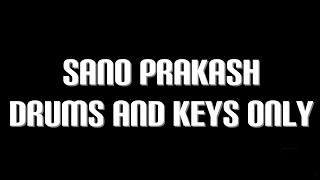 SANO PRAKASH
DRUMS AND KEYS ONLY